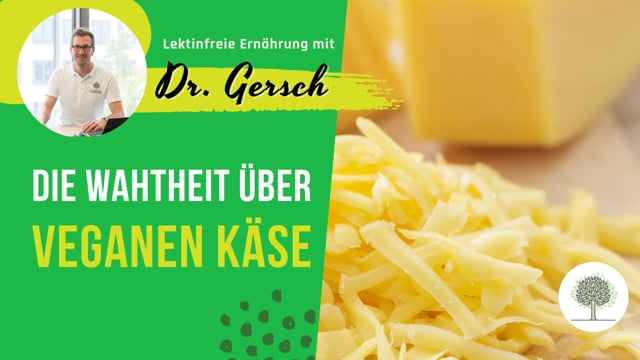 Lektinfreie Ernährung mit

Dr. Gersch

DIE WAHTHEIT ÜBER

VEGANEN KÄSE